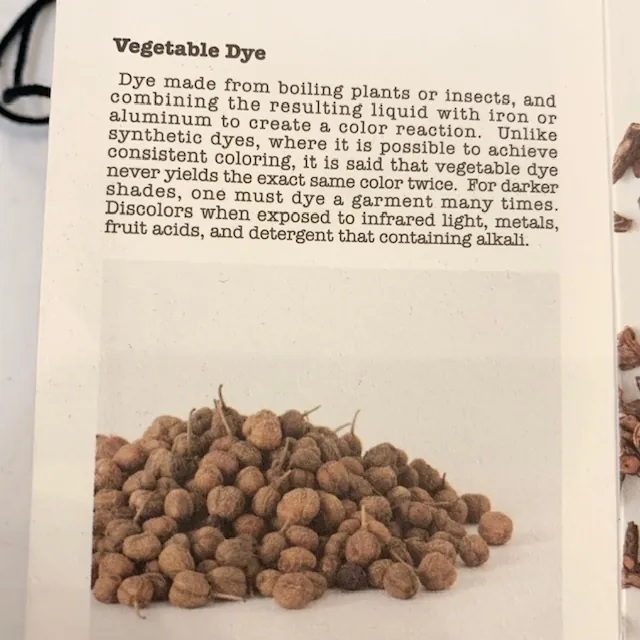 Vegetable Dye

Dye made from boiling plants or insects, and combining the resulting liquid with iron or aluminum to create a color reaction. Unlike synthetic dyes, where it is possible to achieve consistent coloring, it is said that vegetable dye never yields the exact same color twice. For darker shades, one must dye a garment many times. Discolors when exposed to infrared light, metals, fruit acids, and detergent that containing alkali.